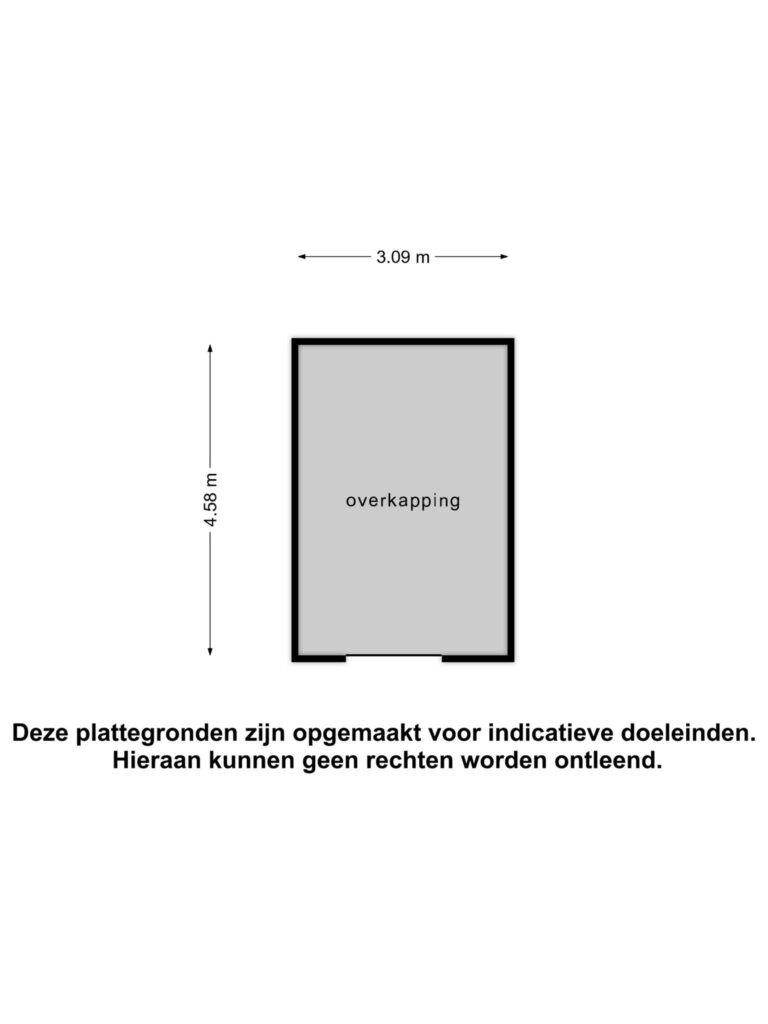 3.09 m

4.58 m

overkapping

Deze plattegronden zijn opgemaakt voor indicatieve doeleinden. Hieraan kunnen geen rechten worden ontleend.